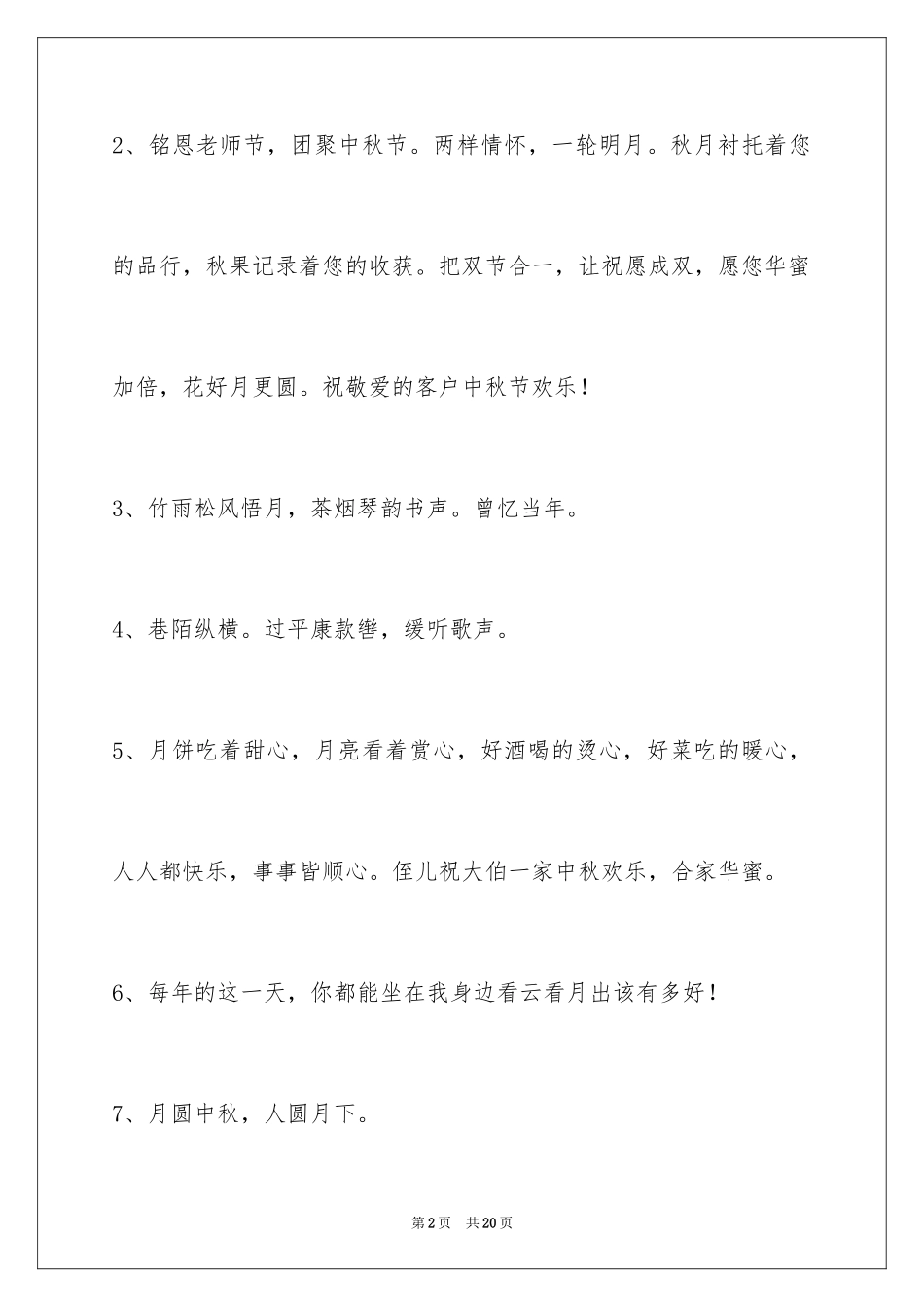 2、铭恩老师节，团聚中秋节。两样情怀，一轮明月。秋月衬托着您的品行，秋果记录着您的收获。把双节合一，让祝愿成双，愿您华蜜加倍，花好月更圆。祝敬爱的客户中秋节欢乐！

3、竹雨松风悟月，茶烟琴韵书声。曾忆当年。

4、巷陌纵横。过平康款辔，缓听歌声。

5、月饼吃着甜心，月亮看着赏心，好酒喝的烫心，好菜吃的暖心，人人都快乐，事事皆顺心。侄儿祝大伯一家中秋欢乐，合家华蜜。

6、每年的这一天，你都能坐在我身边看云看月出该有多好！

7、月圆中秋，人圆月下。

第2页 共20页